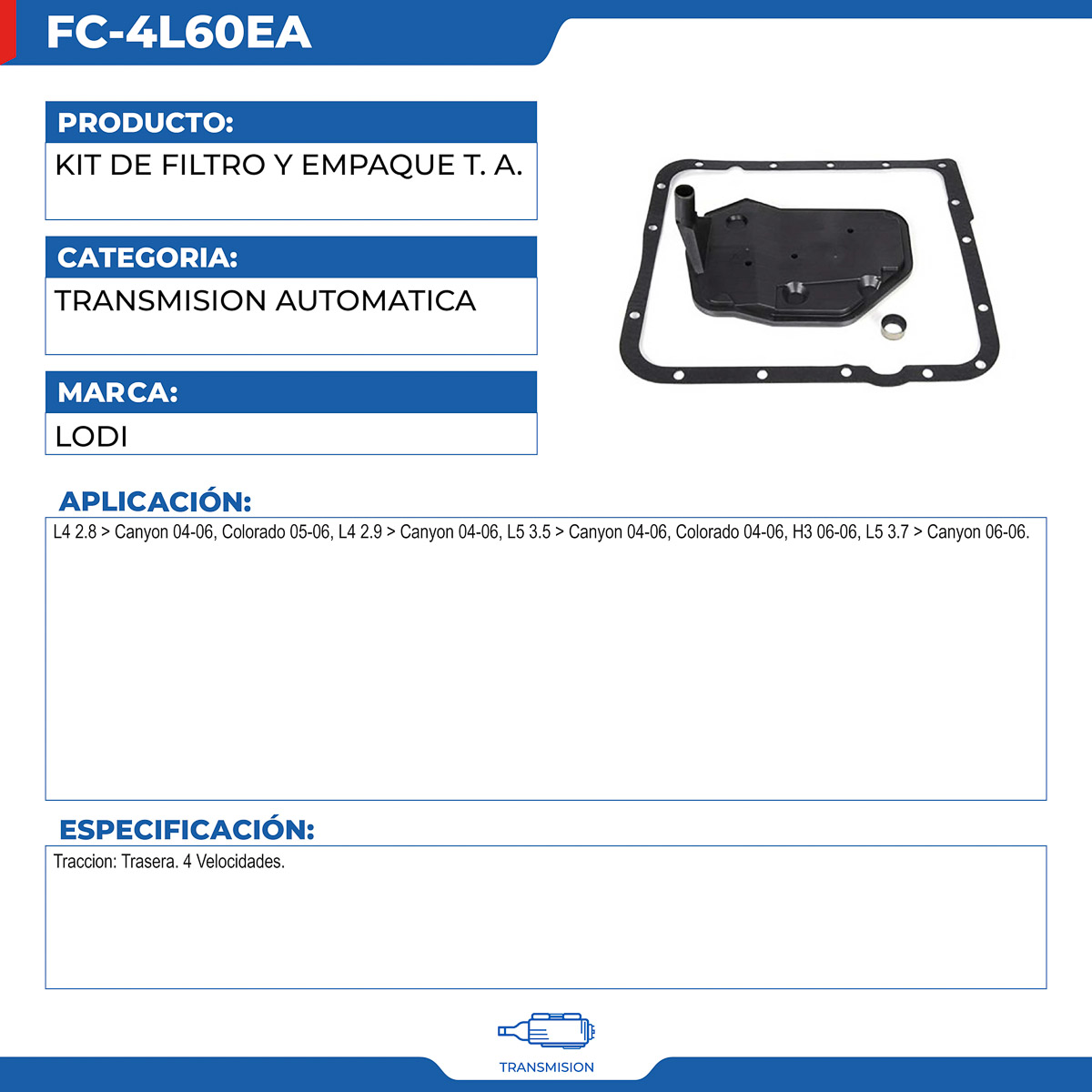 FC-4L60EA

PRODUCTO:

KIT DE FILTRO Y EMPAQUE T. A.

CATEGORIA:

TRANSMISION AUTOMATICA

MARCA:

LODI

APLICACIÓN:

L4 2.8 > Canyon 04-06, Colorado 05-06, L4 2.9 > Canyon 04-06, L5 3.5 > Canyon 04-06, Colorado 04-06, H3 06-06, L5 3.7 > Canyon 06-06.

ESPECIFICACIÓN:

Traccion: Trasera. 4 Velocidades.

TRANSMISION